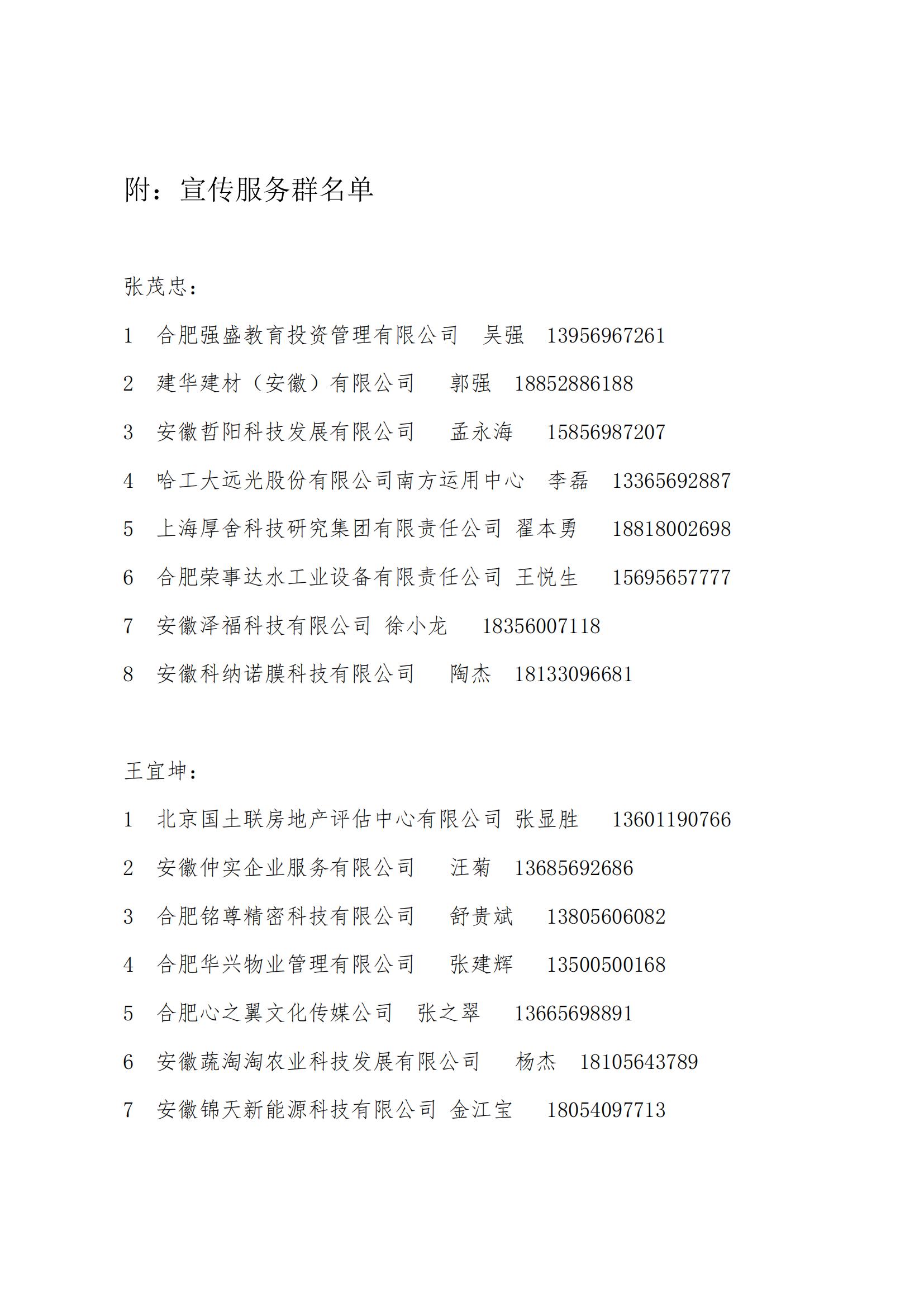 附：宣传服务群名单

张茂忠：

1 合肥强盛教育投资管理有限公司 吴强 13956967261

2 建华建材（安徽）有限公司 郭强 18852886188

3 安徽哲阳科技发展有限公司 孟永海 15856987207

4 哈工大远光股份有限公司南方运用中心 李磊 13365692887

5 上海厚舍科技研究集团有限责任公司 翟本勇 18818002698

6 合肥荣事达水工业设备有限责任公司 王悦生 15695657777

7 安徽泽福科技有限公司 徐小龙 18356007118

8 安徽科纳诺膜科技有限公司 陶杰 18133096681

王宜坤：

1 北京国土联房地产评估中心有限公司 张显胜 13601190766

2 安徽仲实企业服务有限公司 汪菊 13685692686

3 合肥铭尊精密科技有限公司 舒贵斌 13805606082

4 合肥华兴物业管理有限公司 张建辉 13500500168

5 合肥心之翼文化传媒公司 张之翠 13665698891

6 安徽蔬淘淘农业科技发展有限公司 杨杰 18105643789

7 安徽锦天新能源科技有限公司 金江宝 18054097713